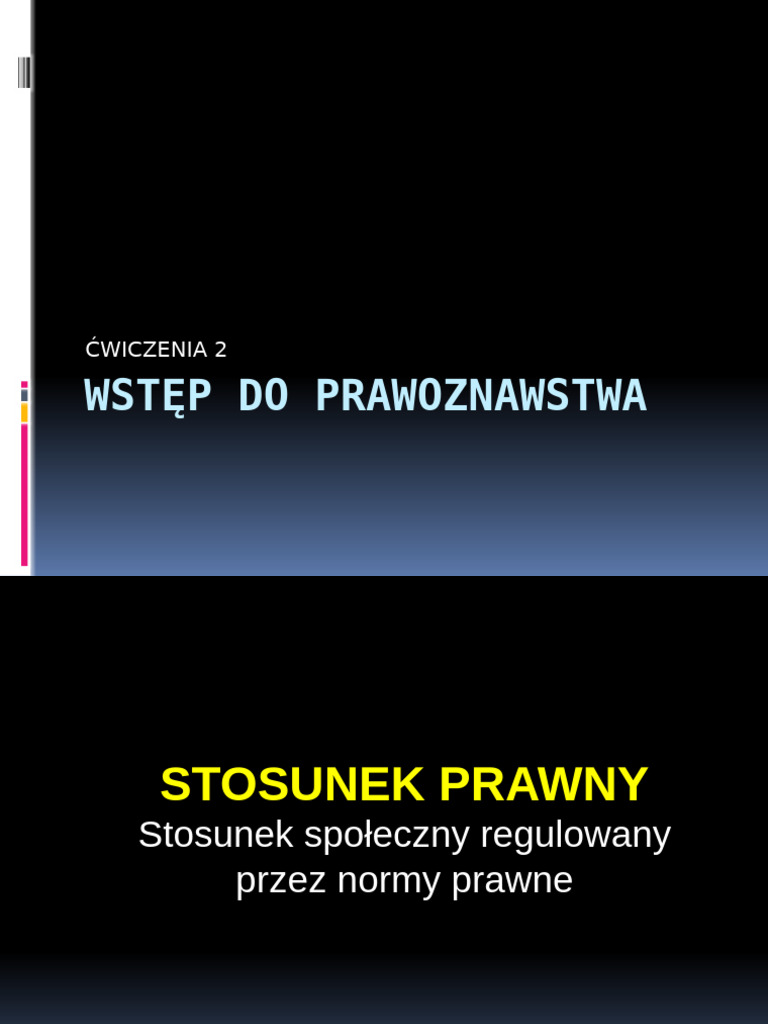 ĆWICZENIA 2
WSTĘP DO PRAWOZNAWSTWA

STOSUNEK PRAWNY
Stosunek społeczny regulowany przez normy prawne